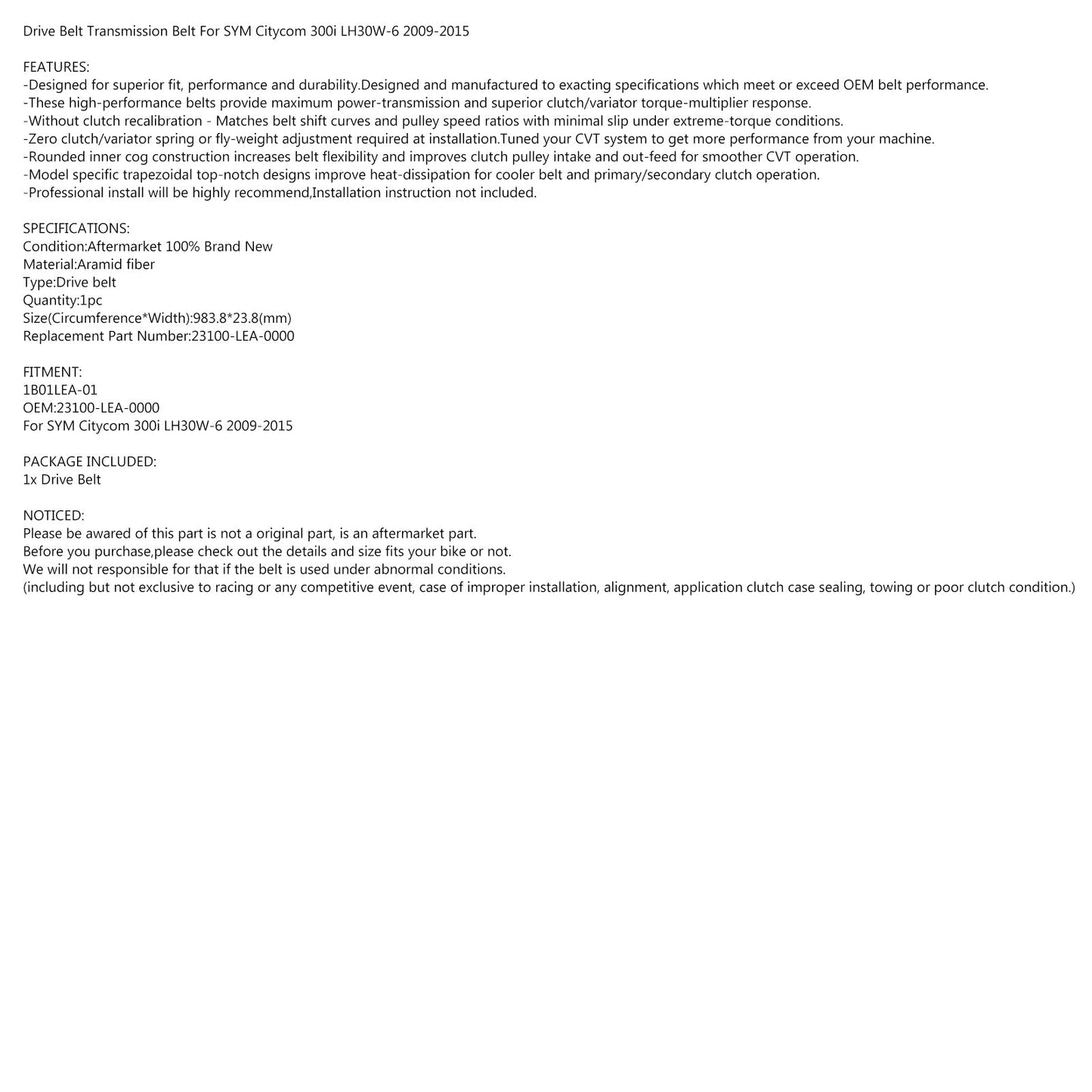 Drive Belt Transmission Belt For SYM Citycom 300i LH30W-6 2009-2015

FEATURES:
-Designed for superior fit, performance and durability.Designed and manufactured to exacting specifications which meet or exceed OEM belt performance.
-These high-performance belts provide maximum power-transmission and superior clutch/variator torque-multiplier response.
-Without clutch recalibration - Matches belt shift curves and pulley speed ratios with minimal slip under extreme-torque conditions.
-Zero clutch/variator spring or fly-weight adjustment required at installation.Tuned your CVT system to get more performance from your machine.
-Rounded inner cog construction increases belt flexibility and improves clutch pulley intake and out-feed for smoother CVT operation.
-Model specific trapezoidal top-notch designs improve heat-dissipation for cooler belt and primary/secondary clutch operation.
-Professional install will be highly recommend,Installation instruction not included.

SPECIFICATIONS:
Condition:Aftermarket 100% Brand New
Material:Aramid fiber
Type:Drive belt
Quantity:1pc
Size(Circumference*Width):983.8*23.8(mm)
Replacement Part Number:23100-LEA-0000

FITMENT:
1B01LEA-01
OEM:23100-LEA-0000
For SYM Citycom 300i LH30W-6 2009-2015

PACKAGE INCLUDED:
1x Drive Belt

NOTICED:
Please be awared of this part is not a original part, is an aftermarket part.
Before you purchase,please check out the details and size fits your bike or not.
We will not responsible for that if the belt is used under abnormal conditions.
(including but not exclusive to racing or any competitive event, case of improper installation, alignment, application clutch case sealing, towing or poor clutch condition.)